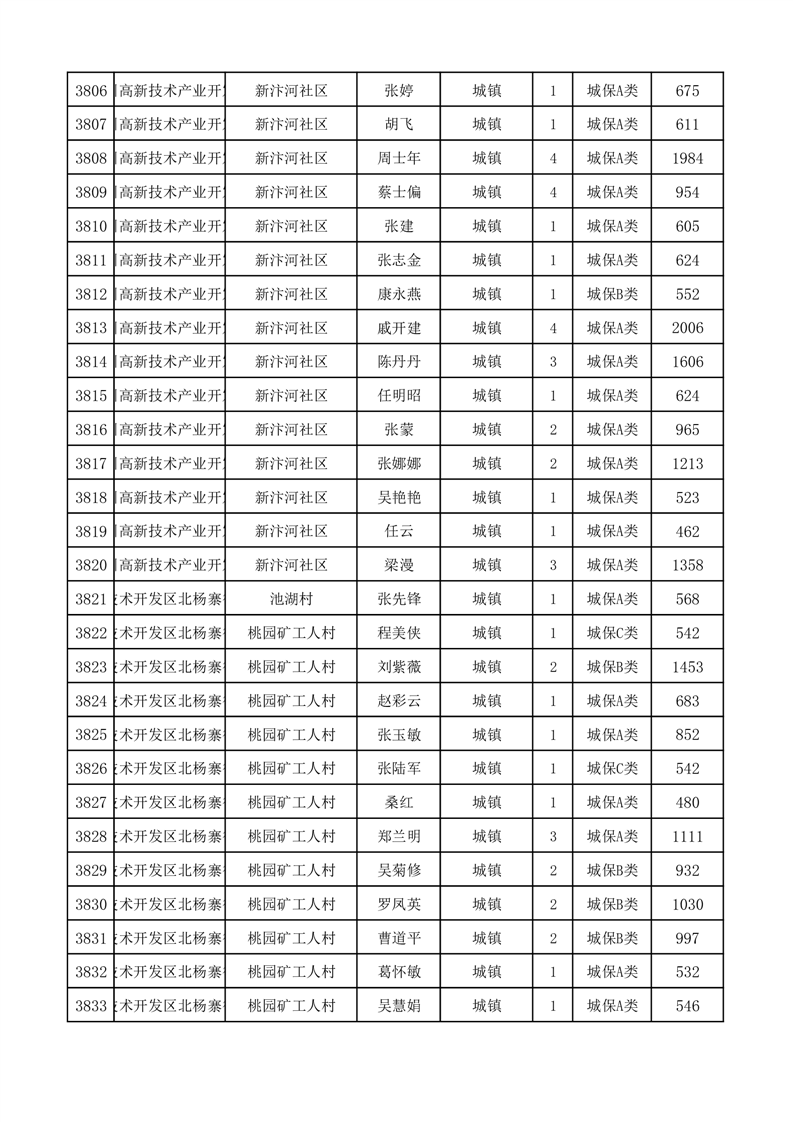 | 3806 | 高新技术产业开 | 新汴河社区 | 张婷 | 城镇 | 1 | 城保A类 | 675 |
|---|---|---|---|---|---|---|---|
| 3807 | 高新技术产业开 | 新汴河社区 | 胡飞 | 城镇 | 1 | 城保A类 | 611 |
| 3808 | 高新技术产业开 | 新汴河社区 | 周士年 | 城镇 | 4 | 城保A类 | 1984 |
| 3809 | 高新技术产业开 | 新汴河社区 | 蔡士偏 | 城镇 | 4 | 城保A类 | 954 |
| 3810 | 高新技术产业开 | 新汴河社区 | 张建 | 城镇 | 1 | 城保A类 | 605 |
| 3811 | 高新技术产业开 | 新汴河社区 | 张志金 | 城镇 | 1 | 城保A类 | 624 |
| 3812 | 高新技术产业开 | 新汴河社区 | 康永燕 | 城镇 | 1 | 城保B类 | 552 |
| 3813 | 高新技术产业开 | 新汴河社区 | 戚开建 | 城镇 | 4 | 城保A类 | 2006 |
| 3814 | 高新技术产业开 | 新汴河社区 | 陈丹丹 | 城镇 | 3 | 城保A类 | 1606 |
| 3815 | 高新技术产业开 | 新汴河社区 | 任明昭 | 城镇 | 1 | 城保A类 | 624 |
| 3816 | 高新技术产业开 | 新汴河社区 | 张蒙 | 城镇 | 2 | 城保A类 | 965 |
| 3817 | 高新技术产业开 | 新汴河社区 | 张娜娜 | 城镇 | 2 | 城保A类 | 1213 |
| 3818 | 高新技术产业开 | 新汴河社区 | 吴艳艳 | 城镇 | 1 | 城保A类 | 523 |
| 3819 | 高新技术产业开 | 新汴河社区 | 任云 | 城镇 | 1 | 城保A类 | 462 |
| 3820 | 高新技术产业开 | 新汴河社区 | 梁漫 | 城镇 | 3 | 城保A类 | 1358 |
| 3821 | 术开发区北杨寨 | 池湖村 | 张先锋 | 城镇 | 1 | 城保A类 | 568 |
| 3822 | 术开发区北杨寨 | 桃园矿工人村 | 程美侠 | 城镇 | 1 | 城保C类 | 542 |
| 3823 | 术开发区北杨寨 | 桃园矿工人村 | 刘紫薇 | 城镇 | 2 | 城保B类 | 1453 |
| 3824 | 术开发区北杨寨 | 桃园矿工人村 | 赵彩云 | 城镇 | 1 | 城保A类 | 683 |
| 3825 | 术开发区北杨寨 | 桃园矿工人村 | 张玉敏 | 城镇 | 1 | 城保A类 | 852 |
| 3826 | 术开发区北杨寨 | 桃园矿工人村 | 张陆军 | 城镇 | 1 | 城保C类 | 542 |
| 3827 | 术开发区北杨寨 | 桃园矿工人村 | 桑红 | 城镇 | 1 | 城保A类 | 480 |
| 3828 | 术开发区北杨寨 | 桃园矿工人村 | 郑兰明 | 城镇 | 3 | 城保A类 | 1111 |
| 3829 | 术开发区北杨寨 | 桃园矿工人村 | 吴菊修 | 城镇 | 2 | 城保B类 | 932 |
| 3830 | 术开发区北杨寨 | 桃园矿工人村 | 罗凤英 | 城镇 | 2 | 城保B类 | 1030 |
| 3831 | 术开发区北杨寨 | 桃园矿工人村 | 曹道平 | 城镇 | 2 | 城保B类 | 997 |
| 3832 | 术开发区北杨寨 | 桃园矿工人村 | 葛怀敏 | 城镇 | 1 | 城保A类 | 532 |
| 3833 | 术开发区北杨寨 | 桃园矿工人村 | 吴慧娟 | 城镇 | 1 | 城保A类 | 546 |